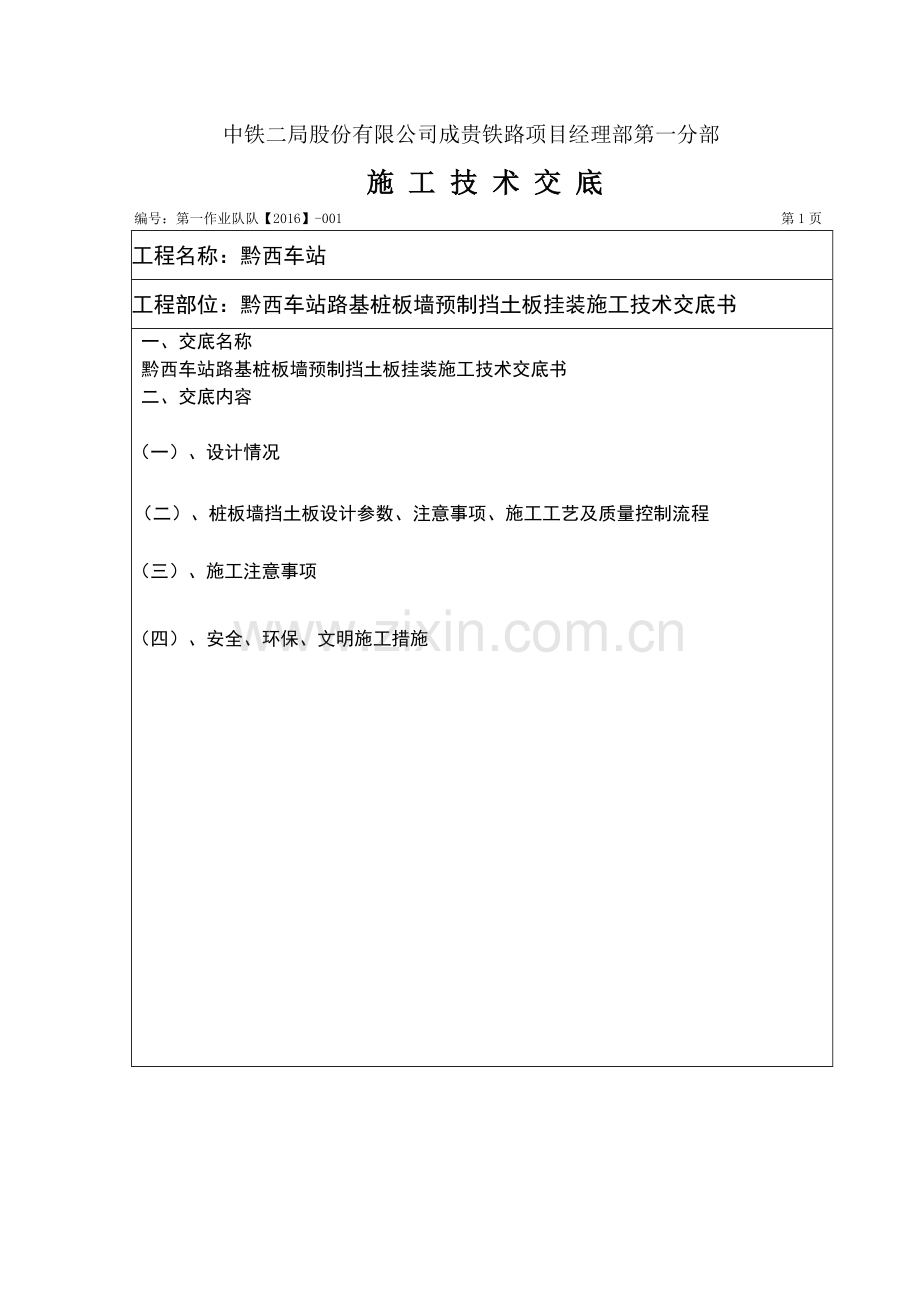 中铁二局股份有限公司成贵铁路项目经理部第一分部

施 工 技 术 交 底

编号：第一作业队队【2016】-001

第 1 页

工程名称：黔西车站

工程部位：黔西车站路基桩板墙预制挡土板挂装施工技术交底书

一、交底名称

黔西车站路基桩板墙预制挡土板挂装施工技术交底书

二、交底内容

（一）、设计情况

（二）、桩板墙挡土板设计参数、注意事项、施工工艺及质量控制流程

（三）、施工注意事项

（四）、安全、环保、文明施工措施

www.zixin.com.cn